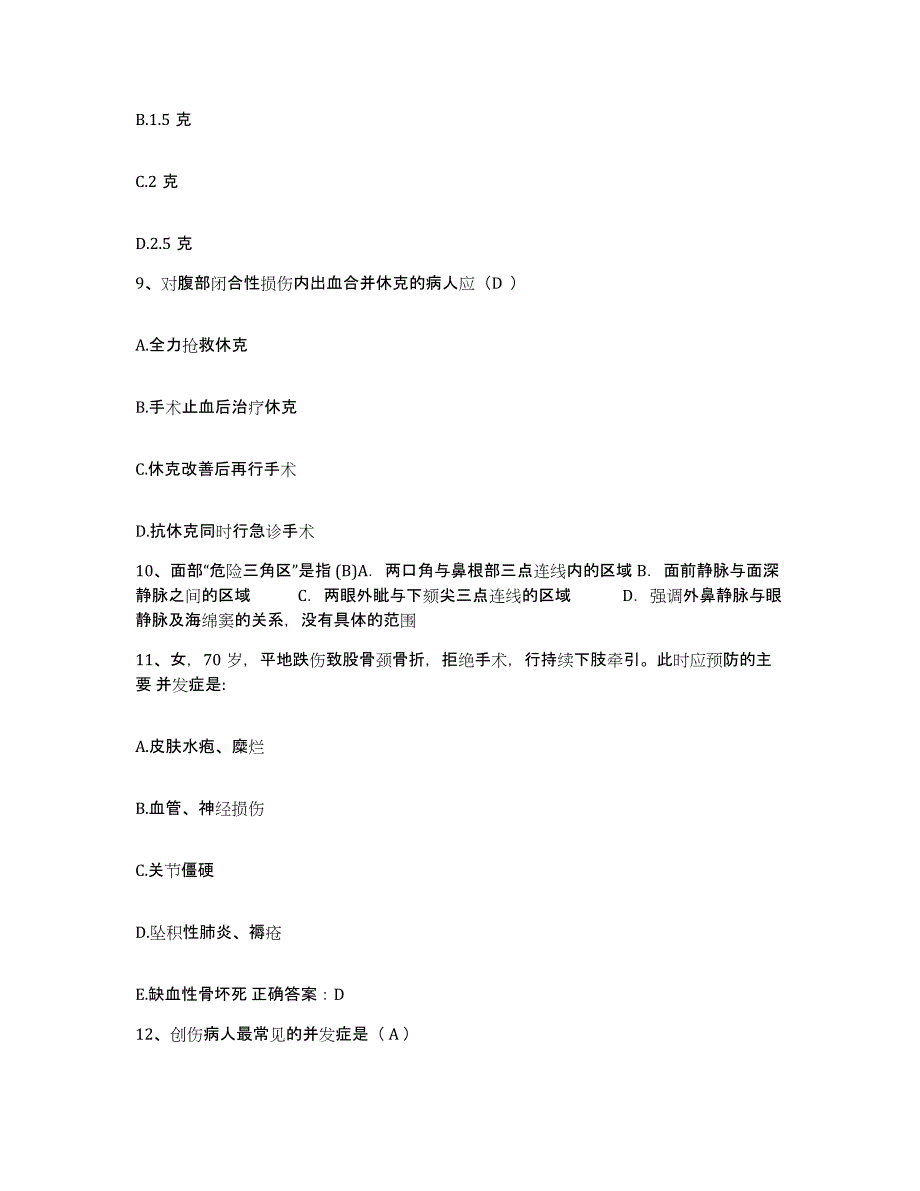 B.1.5 克

C.2 克

D.2.5 克

9、对腹部闭合性损伤内出血合并休克的病人应（D ）

A.全力抢救休克

B.手术止血后治疗休克

C.休克改善后再行手术

D.抗休克同时行急诊手术

10、面部“危险三角区”是指 (B)A. 两口角与鼻根部三点连线内的区域 B. 面前静脉与面深静脉之间的区域 C. 两眼外眦与下颏尖三点连线的区域 D. 强调外鼻静脉与眼静脉及海绵窦的关系，没有具体的范围

11、女，70 岁，平地跌伤致股骨颈骨折，拒绝手术，行持续下肢牵引。此时应预防的主要 并发症是:

A.皮肤水疱、糜烂

B.血管、神经损伤

C.关节僵硬

D.坠积性肺炎、褥疮

E.缺血性骨坏死 正确答案：D

12、创伤病人最常见的并发症是（ A ）